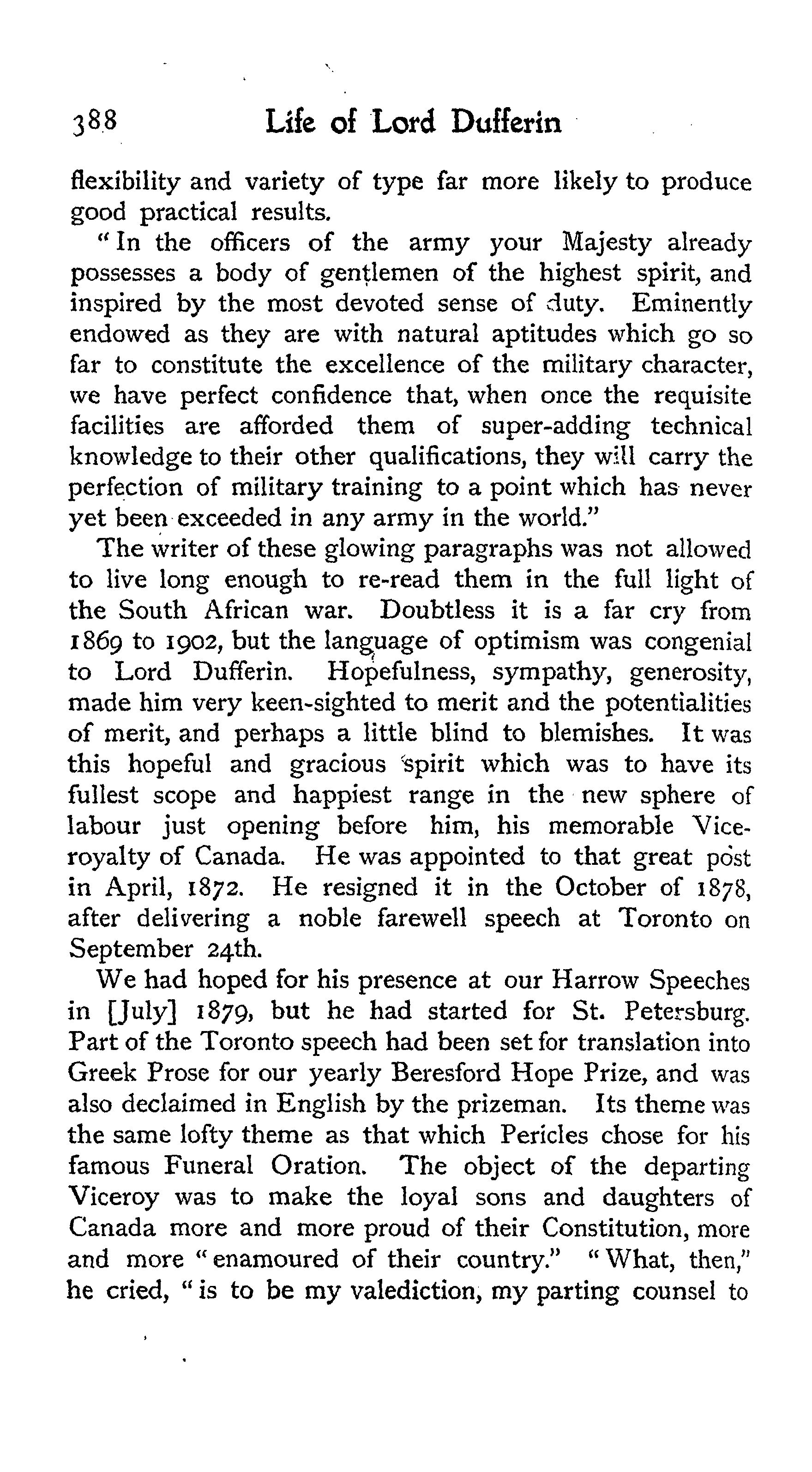 388 Life of Lord Dufferin

flexibility and variety of type far more likely to produce good practical results.

"In the officers of the army your Majesty already possesses a body of gentlemen of the highest spirit, and inspired by the most devoted sense of duty. Eminently endowed as they are with natural aptitudes which go so far to constitute the excellence of the military character, we have perfect confidence that, when once the requisite facilities are afforded them of super-adding technical knowledge to their other qualifications, they will carry the perfection of military training to a point which has never yet been exceeded in any army in the world."

The writer of these glowing paragraphs was not allowed to live long enough to re-read them in the full light of the South African war. Doubtless it is a far cry from 1869 to 1902, but the language of optimism was congenial to Lord Dufferin. Hopefulness, sympathy, generosity, made him very keen-sighted to merit and the potentialities of merit, and perhaps a little blind to blemishes. It was this hopeful and gracious spirit which was to have its fullest scope and happiest range in the new sphere of labour just opening before him, his memorable Viceroyalty of Canada. He was appointed to that great post in April, 1872. He resigned it in the October of 1878, after delivering a noble farewell speech at Toronto on September 24th.

We had hoped for his presence at our Harrow Speeches in [July] 1879, but he had started for St. Petersburg. Part of the Toronto speech had been set for translation into Greek Prose for our yearly Beresford Hope Prize, and was also declaimed in English by the prizeman. Its theme was the same lofty theme as that which Pericles chose for his famous Funeral Oration. The object of the departing Viceroy was to make the loyal sons and daughters of Canada more and more proud of their Constitution, more and more "enamoured of their country." "What, then," he cried, "is to be my valediction, my parting counsel to